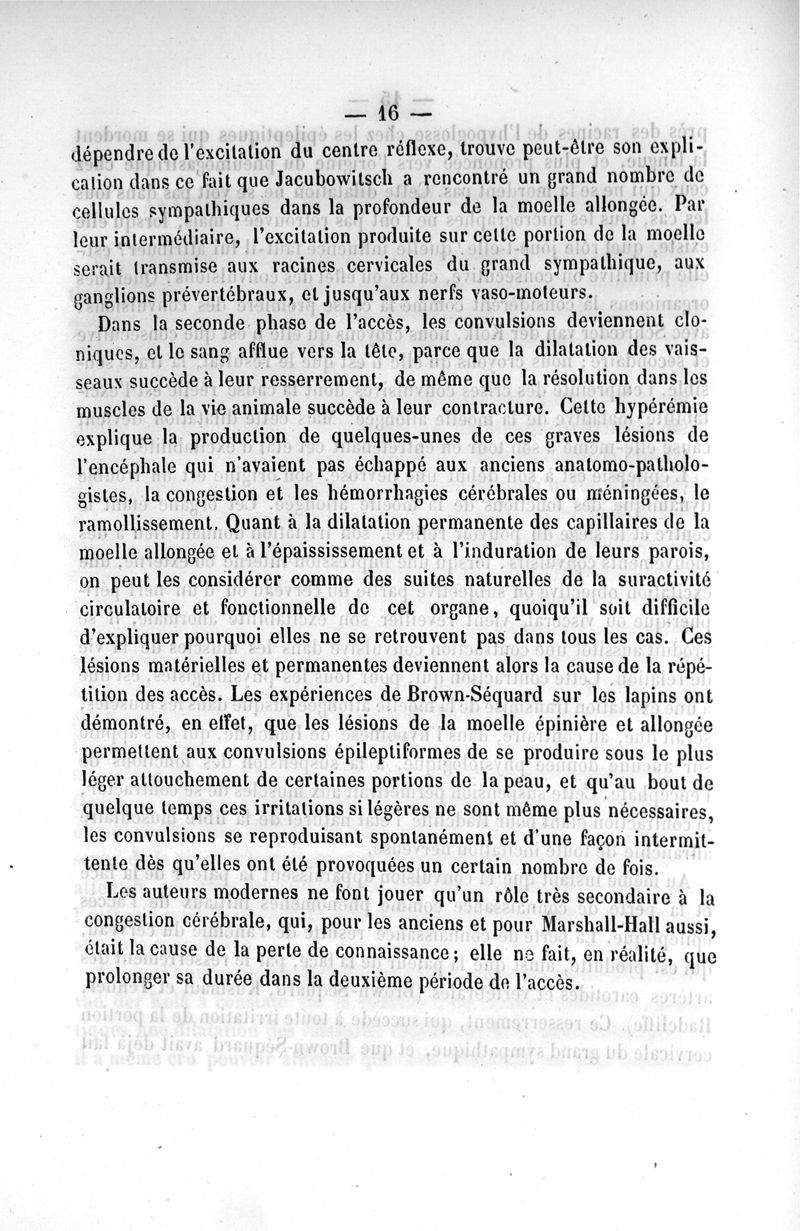 — 16 —

dépendre de l'excitation du centre réflexe, trouve peut-être son explication dans ce fait que Jacubowitsch a rencontré un grand nombre de cellules sympathiques dans la profondeur de la moelle allongée. Par leur intermédiaire, l'excitation produite sur cette portion de la moelle serait transmise aux racines cervicales du grand sympathique, aux ganglions prévertébraux, et jusqu'aux nerfs vaso-moteurs.

Dans la seconde phase de l'accès, les convulsions deviennent cloniques, et le sang afflue vers la tête, parce que la dilatation des vaisseaux succède à leur resserrement, de même que la résolution dans les muscles de la vie animale succède à leur contracture. Cette hypérémie explique la production de quelques-unes de ces graves lésions de l'encéphale qui n'avaient pas échappé aux anciens anatomo-pathologistes, la congestion et les hémorrhagies cérébrales ou méningées, le ramollissement. Quant à la dilatation permanente des capillaires de la moelle allongée et à l'épaississement et à l'induration de leurs parois, on peut les considérer comme des suites naturelles de la suractivité circulatoire et fonctionnelle de cet organe, quoiqu'il soit difficile d'expliquer pourquoi elles ne se retrouvent pas dans tous les cas. Ces lésions matérielles et permanentes deviennent alors la cause de la répétition des accès. Les expériences de Brown-Séquard sur les lapins ont démontré, en effet, que les lésions de la moelle épinière et allongée permettent aux convulsions épileptiformes de se produire sous le plus léger attouchement de certaines portions de la peau, et qu'au bout de quelque temps ces irritations si légères ne sont même plus nécessaires, les convulsions se reproduisant spontanément et d'une façon intermittente dès qu'elles ont été provoquées un certain nombre de fois.

Les auteurs modernes ne font jouer qu'un rôle très secondaire à la congestion cérébrale, qui, pour les anciens et pour Marshall-Hall aussi, était la cause de la perte de connaissance; elle ne fait, en réalité, que prolonger sa durée dans la deuxième période de l'accès.